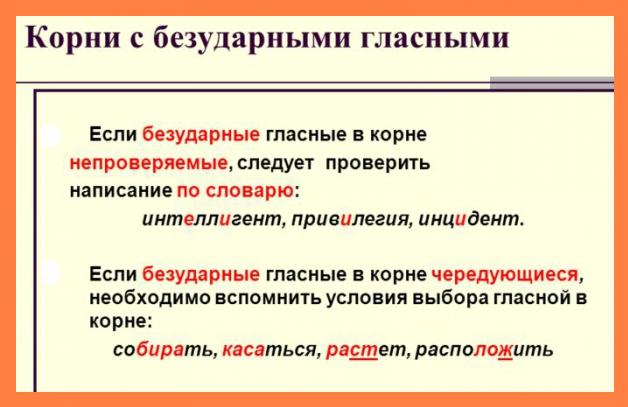 Корни с безударными гласными

Если безударные гласные в корне непроверяемые, следует проверить написание по словарю:

интеллигент, привилегия, инцидент.

Если безударные гласные в корне чередующиеся, необходимо вспомнить условия выбора гласной в корне:

собирать, касаться, растет, расположить